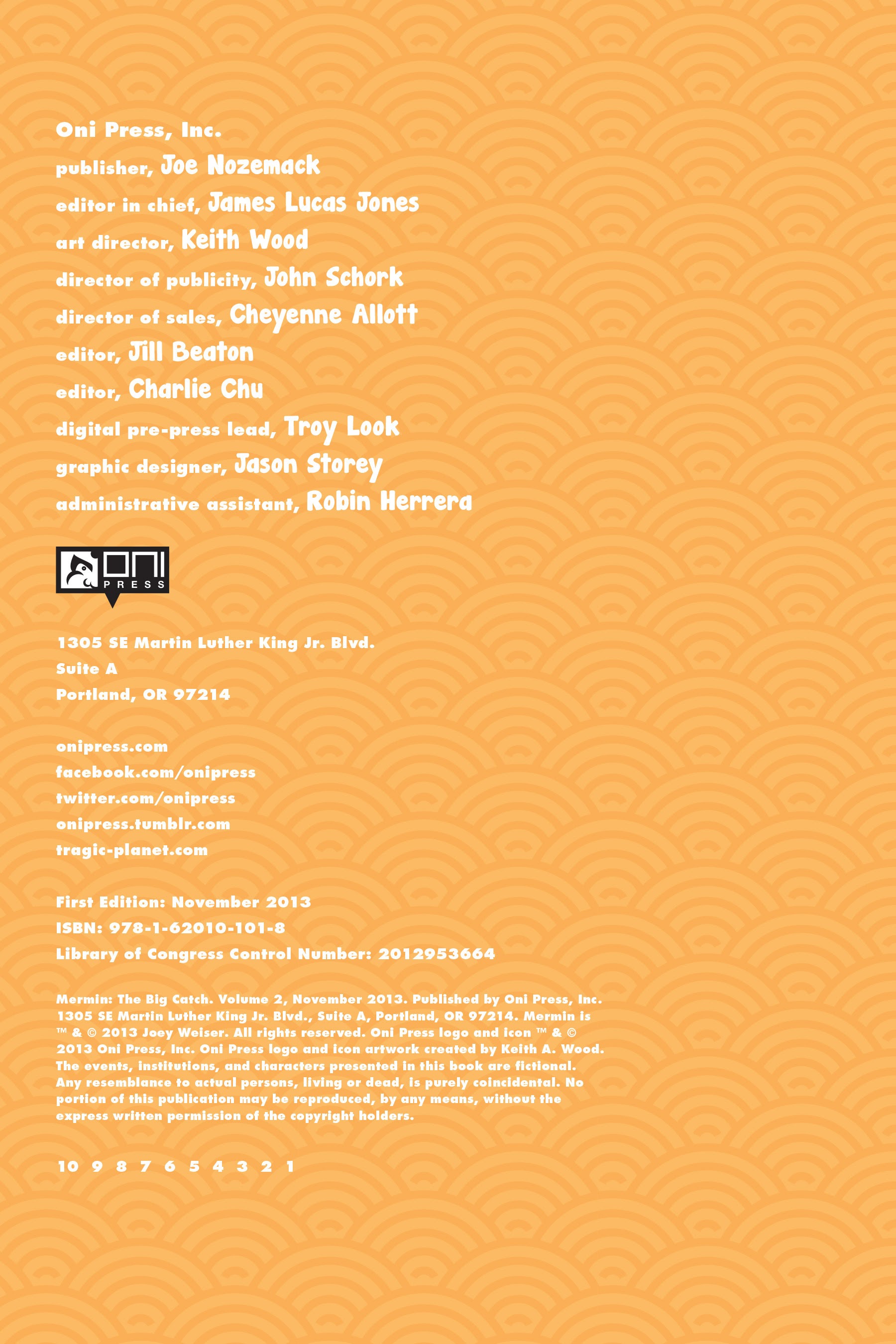 Oni Press, Inc.

publisher, Joe Nozemack

editor in chief, James Lucas Jones

art director, Keith Wood

director of publicity, John Schork

director of sales, Cheyenne Allott

editor, Jill Beaton

editor, Charlie Chu

digital pre-press lead, Troy Look

graphic designer, Jason Storey

administrative assistant, Robin Herrera

ONI PRESS

1305 SE Martin Luther King Jr. Blvd.
Suite A
Portland, OR 97214

onipress.com
facebook.com/onipress
twitter.com/onipress
onipress.tumblr.com
tragic-planet.com

First Edition: November 2013
ISBN: 978-1-62010-101-8
Library of Congress Control Number: 2012953664

Mermin: The Big Catch. Volume 2, November 2013. Published by Oni Press, Inc. 1305 SE Martin Luther King Jr. Blvd., Suite A, Portland, OR 97214. Mermin is ™ & © 2013 Joey Weiser. All rights reserved. Oni Press logo and icon ™ & © 2013 Oni Press, Inc. Oni Press logo and icon artwork created by Keith A. Wood. The events, institutions, and characters presented in this book are fictional. Any resemblance to actual persons, living or dead, is purely coincidental. No portion of this publication may be reproduced, by any means, without the express written permission of the copyright holders.

10 9 8 7 6 5 4 3 2 1